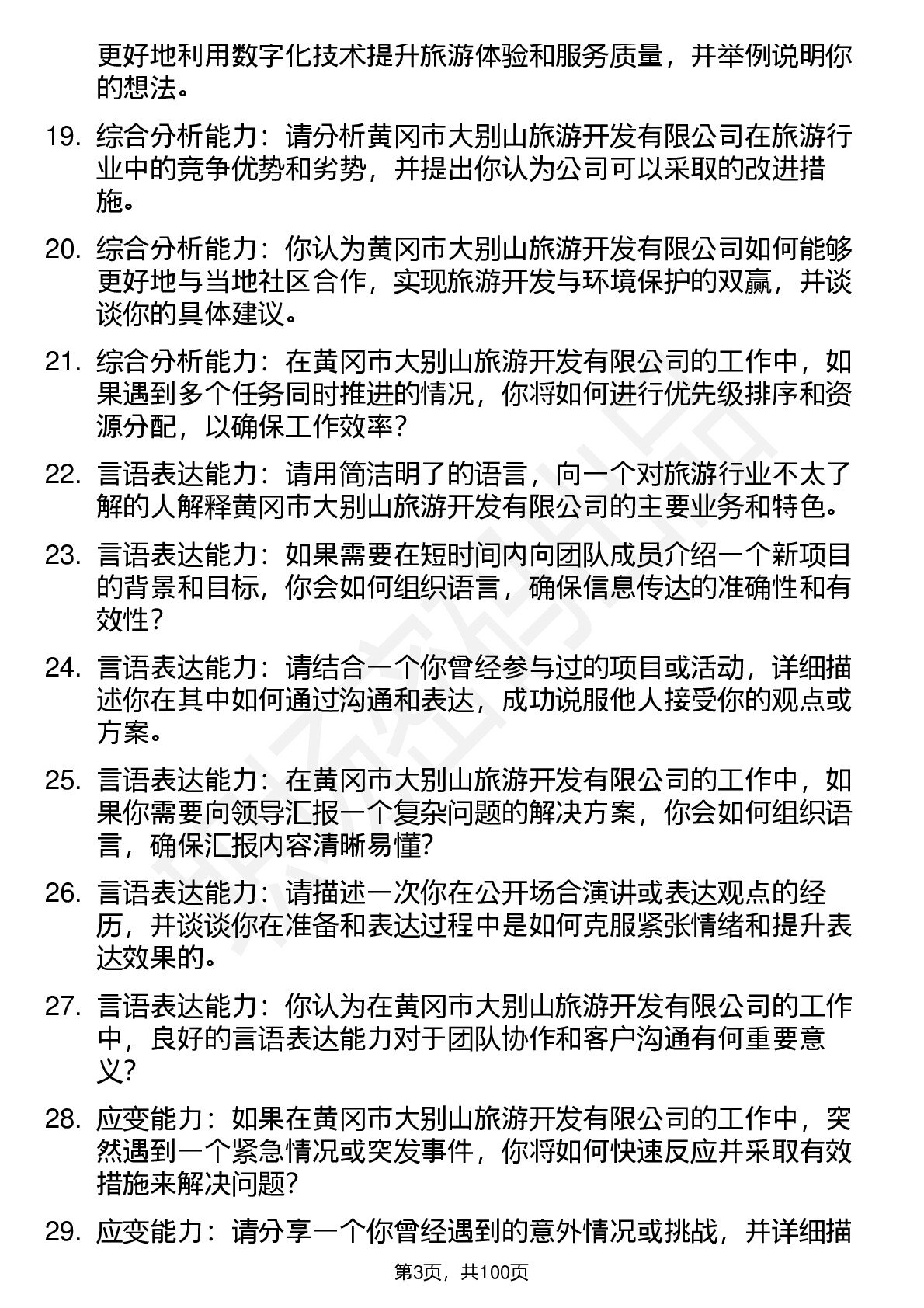 更好地利用数字化技术提升旅游体验和服务质量，并举例说明你的想法。

19. 综合分析能力：请分析黄冈市大别山旅游开发有限公司在旅游行业中的竞争优势和劣势，并提出你认为公司可以采取的改进措施。

20. 综合分析能力：你认为黄冈市大别山旅游开发有限公司如何能够更好地与当地社区合作，实现旅游开发与环境保护的双赢，并谈谈你的具体建议。

21. 综合分析能力：在黄冈市大别山旅游开发有限公司的工作中，如果遇到多个任务同时推进的情况，你将如何进行优先级排序和资源分配，以确保工作效率？

22. 言语表达能力：请用简洁明了的语言，向一个对旅游行业不太了解的人解释黄冈市大别山旅游开发有限公司的主要业务和特色。

23. 言语表达能力：如果需要在短时间内向团队成员介绍一个新项目的背景和目标，你会如何组织语言，确保信息传达的准确性和有效性？

24. 言语表达能力：请结合一个你曾经参与过的项目或活动，详细描述你在其中如何通过沟通和表达，成功说服他人接受你的观点或方案。

25. 言语表达能力：在黄冈市大别山旅游开发有限公司的工作中，如果你需要向领导汇报一个复杂问题的解决方案，你会如何组织语言，确保汇报内容清晰易懂?

26. 言语表达能力：请描述一次你在公开场合演讲或表达观点的经历，并谈谈你在准备和表达过程中是如何克服紧张情绪和提升表达效果的。

27. 言语表达能力：你认为在黄冈市大别山旅游开发有限公司的工作中，良好的言语表达能力对于团队协作和客户沟通有何重要意义?

28. 应变能力：如果在黄冈市大别山旅游开发有限公司的工作中，突然遇到一个紧急情况或突发事件，你将如何快速反应并采取有效措施来解决问题?

29. 应变能力：请分享一个你曾经遇到的意外情况或挑战，并详细描

第3页，共100页